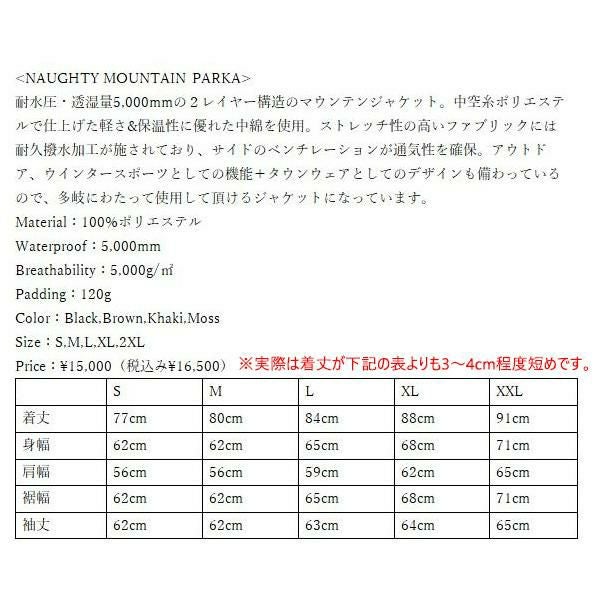 <NAUGHTY MOUNTAIN PARKA>
耐水圧・透湿量5,000mmの２レイヤー構造のマウンテンジャケット。中空糸ポリエステルで仕上げた軽さ&保温性に優れた中綿を使用。ストレッチ性の高いファブリックには耐久撥水加工が施されており、サイドのベンチレーションが通気性を確保。アウトドア、ウインタースポーツとしての機能＋タウンウェアとしてのデザインも備わっているので、多岐にわたって使用して頂けるジャケットになっています。

Material：100%ポリエステル
Waterproof：5,000mm
Breathability：5,000g/㎡
Padding：120g
Color：Black,Brown,Khaki,Moss
Size：S,M,L,XL,2XL
Price：¥15,000（税込み¥16,500） ※実際は着丈が下記の表よりも3～4cm程度短めです。

|  | S | M | L | XL | XXL |
|---|---|---|---|---|---|
| 着丈 | 77cm | 80cm | 84cm | 88cm | 91cm |
| 身幅 | 62cm | 62cm | 65cm | 68cm | 71cm |
| 肩幅 | 56cm | 56cm | 59cm | 62cm | 65cm |
| 裾幅 | 62cm | 62cm | 65cm | 68cm | 71cm |
| 袖丈 | 62cm | 62cm | 63cm | 64cm | 65cm |